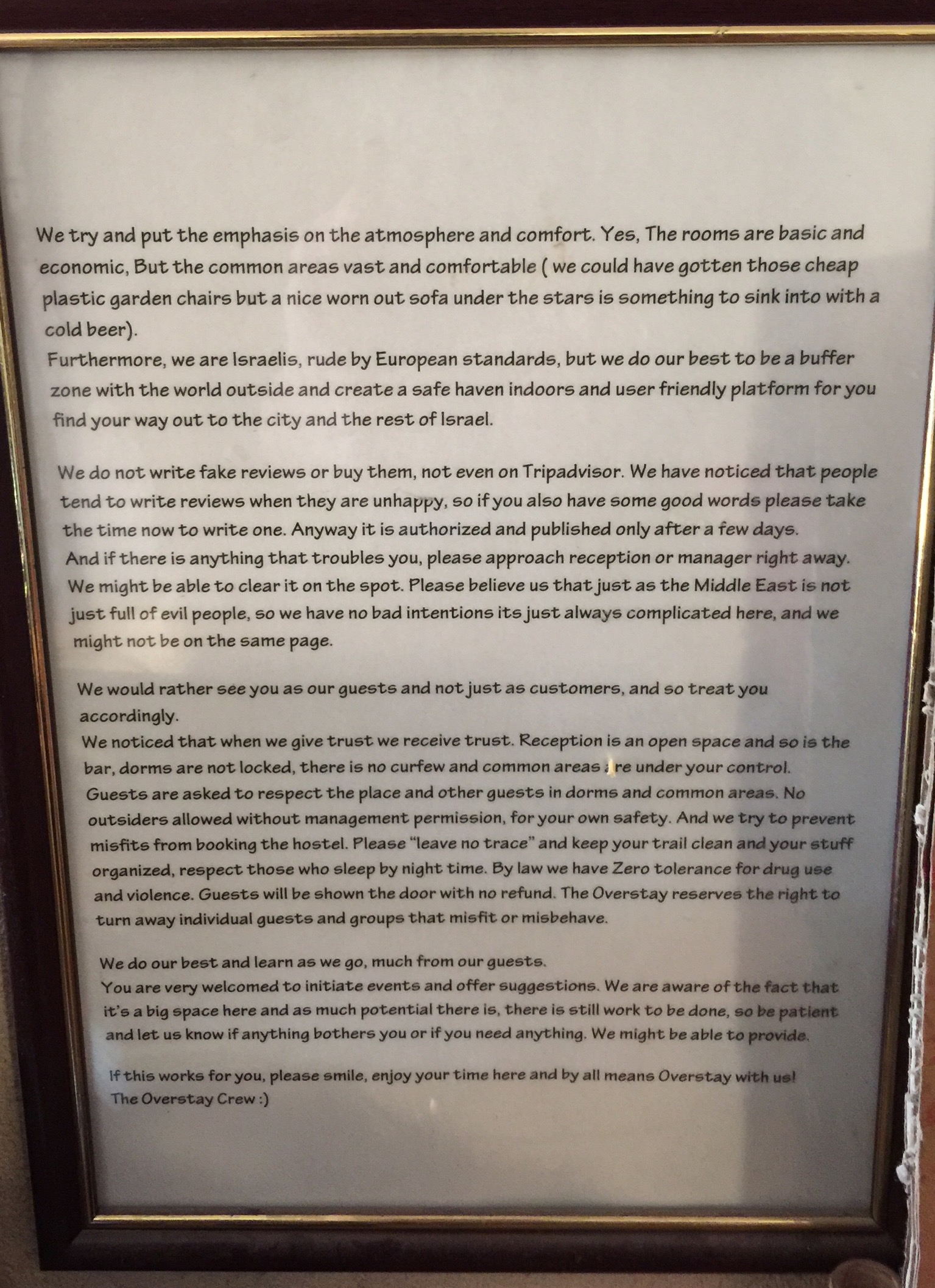 We try and put the emphasis on the atmosphere and comfort. Yes, The rooms are basic and economic, But the common areas vast and comfortable ( we could have gotten those cheap plastic garden chairs but a nice worn out sofa under the stars is something to sink into with a cold beer).
Furthermore, we are Israelis, rude by European standards, but we do our best to be a buffer zone with the world outside and create a safe haven indoors and user friendly platform for you find your way out to the city and the rest of Israel.

We do not write fake reviews or buy them, not even on Tripadvisor. We have noticed that people tend to write reviews when they are unhappy, so if you also have some good words please take the time now to write one. Anyway it is authorized and published only after a few days.
And if there is anything that troubles you, please approach reception or manager right away. We might be able to clear it on the spot. Please believe us that just as the Middle East is not just full of evil people, so we have no bad intentions its just always complicated here, and we might not be on the same page.

We would rather see you as our guests and not just as customers, and so treat you accordingly.
We noticed that when we give trust we receive trust. Reception is an open space and so is the bar, dorms are not locked, there is no curfew and common areas are under your control. Guests are asked to respect the place and other guests in dorms and common areas. No outsiders allowed without management permission, for your own safety. And we try to prevent misfits from booking the hostel. Please "leave no trace" and keep your trail clean and your stuff organized, respect those who sleep by night time. By law we have Zero tolerance for drug use and violence. Guests will be shown the door with no refund. The Overstay reserves the right to turn away individual guests and groups that misfit or misbehave.

We do our best and learn as we go, much from our guests.
You are very welcomed to initiate events and offer suggestions. We are aware of the fact that it's a big space here and as much potential there is, there is still work to be done, so be patient and let us know if anything bothers you or if you need anything. We might be able to provide.

If this works for you, please smile, enjoy your time here and by all means Overstay with us!
The Overstay Crew :)